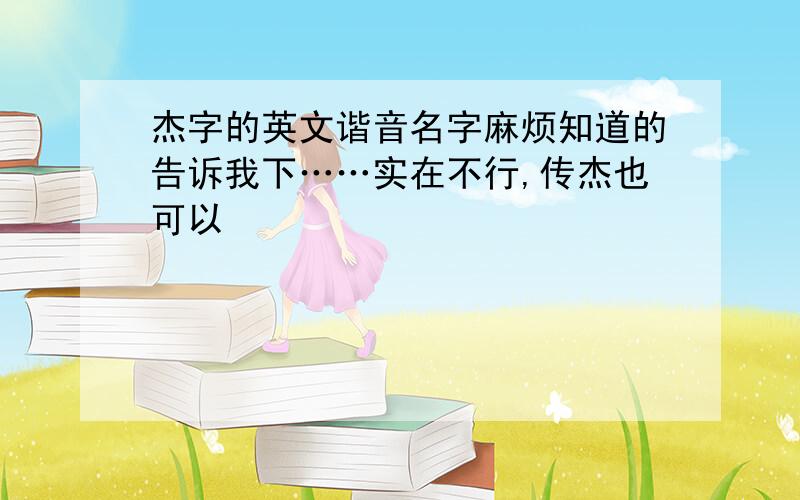 杰字的英文谐音名字麻烦知道的告诉我下……实在不行,传杰也可以